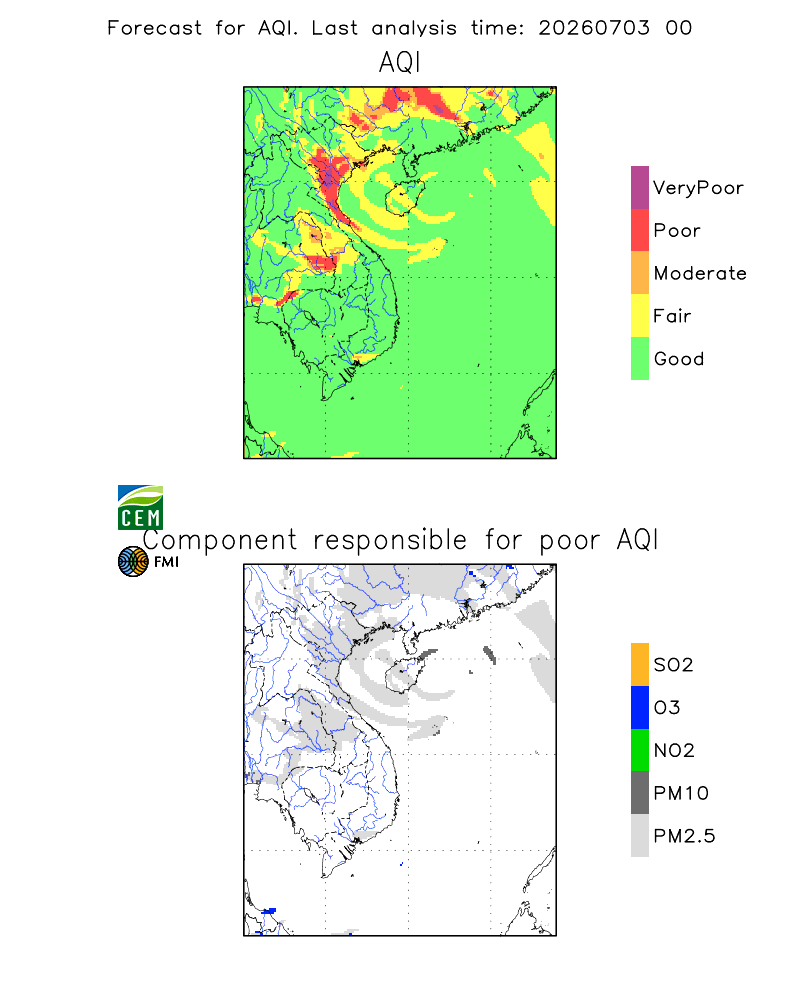 Forecast for AQI. Last analysis time: 20260703 00

AQI

VeryPoor
Poor
Moderate
Fair
Good

CEM

Component responsible for poor AQI

FMI

SO2
O3
NO2
PM10
PM2.5